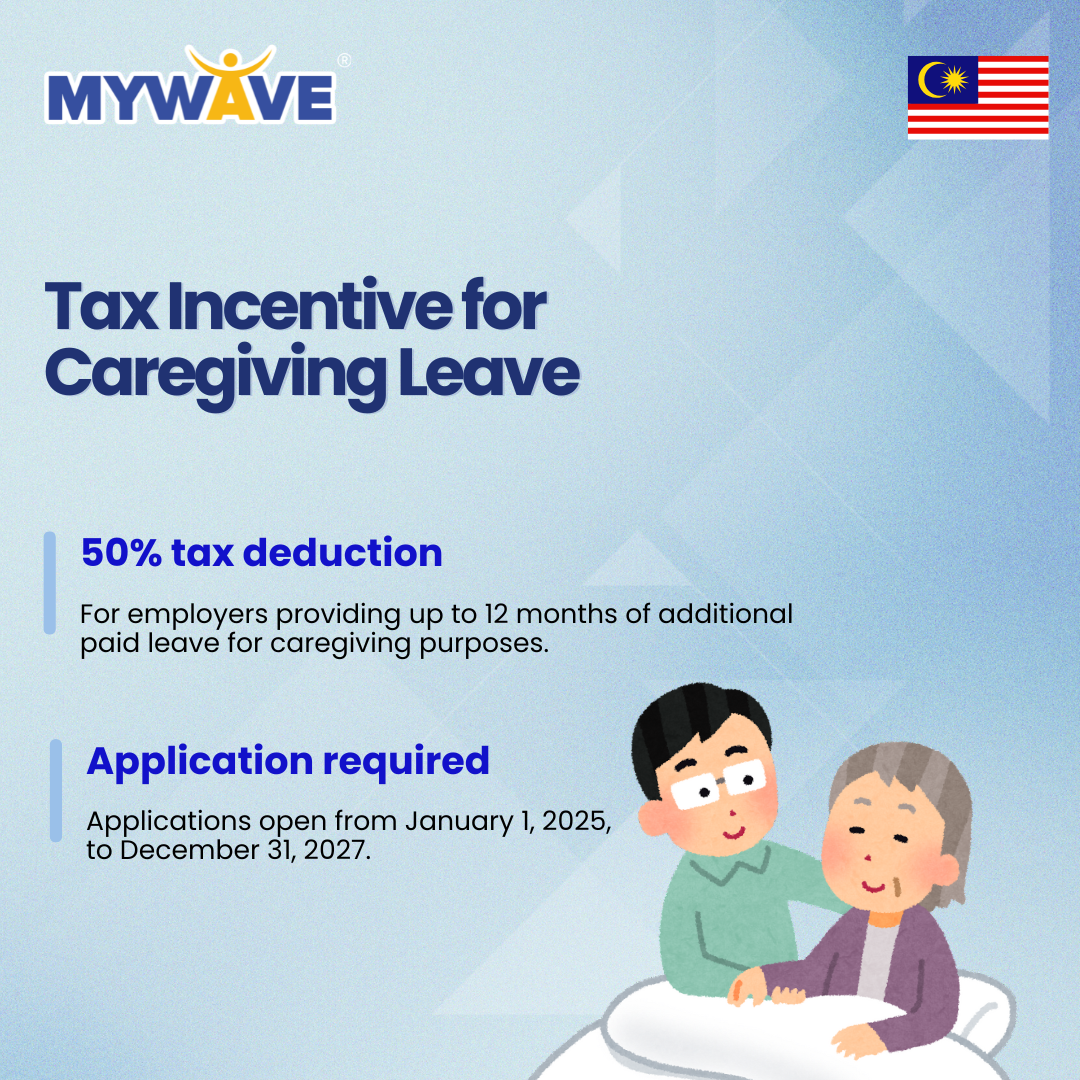 MYWAVE®

Tax Incentive for Caregiving Leave

50% tax deduction

For employers providing up to 12 months of additional paid leave for caregiving purposes.

Application required

Applications open from January 1, 2025, to December 31, 2027.